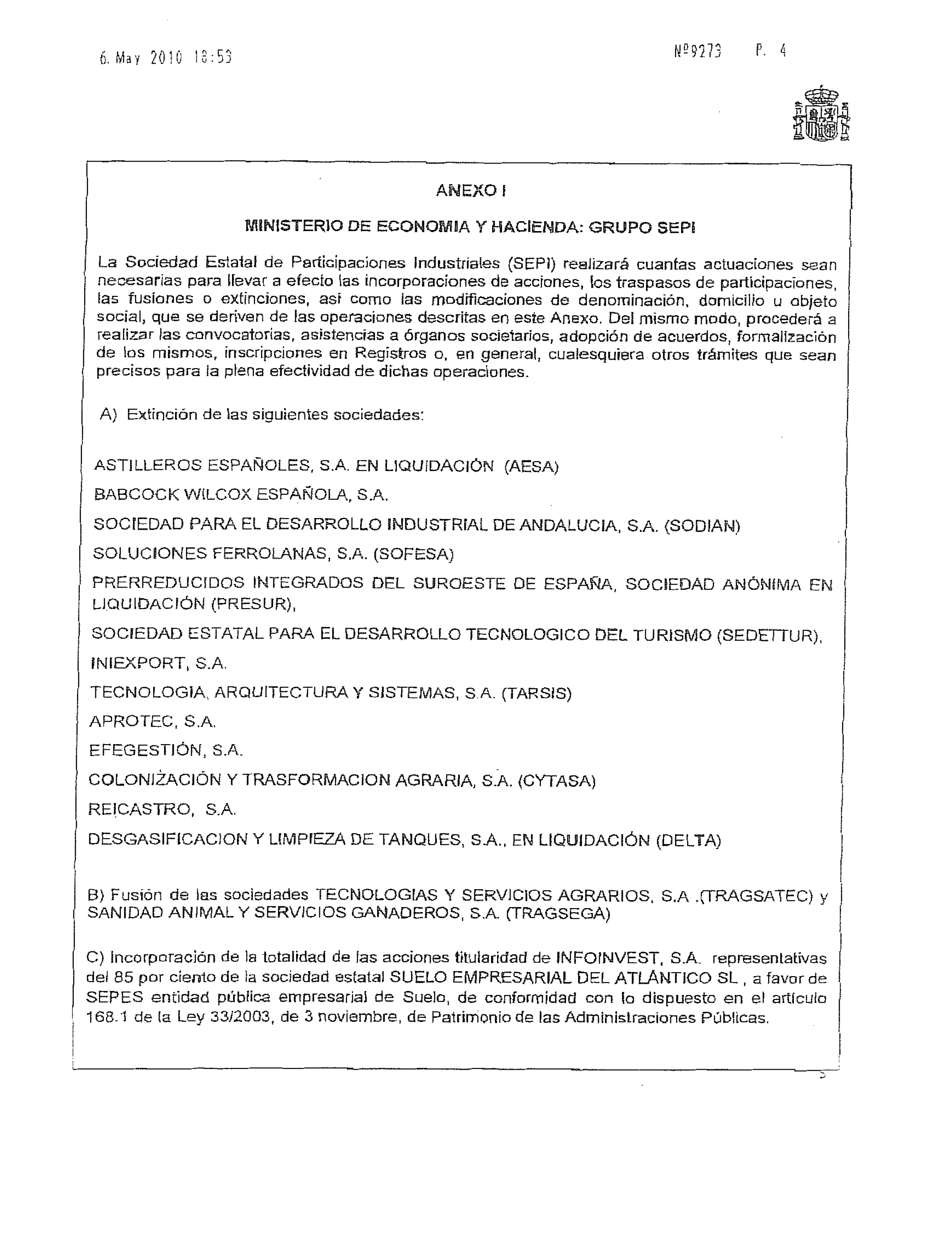 6. May 2010 18:53 Nº9273 P. 4

ANEXO I

MINISTERIO DE ECONOMIA Y HACIENDA: GRUPO SEPI

La Sociedad Estatal de Participaciones Industriales (SEPI) realizará cuantas actuaciones sean necesarias para llevar a efecto las incorporaciones de acciones, los traspasos de participaciones, las fusiones o extinciones, así como las modificaciones de denominación, domicilio u objeto social, que se deriven de las operaciones descritas en este Anexo. Del mismo modo, procederá a realizar las convocatorias, asistencias a órganos societarios, adopción de acuerdos, formalización de los mismos, inscripciones en Registros o, en general, cualesquiera otros trámites que sean precisos para la plena efectividad de dichas operaciones.

A) Extinción de las siguientes sociedades:

ASTILLEROS ESPAÑOLES, S.A. EN LIQUIDACIÓN (AESA)

BABCOCK WILCOX ESPAÑOLA, S.A.

SOCIEDAD PARA EL DESARROLLO INDUSTRIAL DE ANDALUCIA, S.A. (SODIAN)

SOLUCIONES FERROLANAS, S.A. (SOFESA)

PRERREDUCIDOS INTEGRADOS DEL SUROESTE DE ESPAÑA, SOCIEDAD ANÓNIMA EN LIQUIDACIÓN (PRESUR),

SOCIEDAD ESTATAL PARA EL DESARROLLO TECNOLOGICO DEL TURISMO (SEDETTUR),

INIEXPORT, S.A.

TECNOLOGIA, ARQUITECTURA Y SISTEMAS, S.A. (TARSIS)

APROTEC, S.A.

EFEGESTIÓN, S.A.

COLONIZACIÓN Y TRASFORMACION AGRARIA, S.A. (CYTASA)

REICASTRO, S.A.

DESGASIFICACION Y LIMPIEZA DE TANQUES, S.A., EN LIQUIDACIÓN (DELTA)

B) Fusión de las sociedades TECNOLOGIAS Y SERVICIOS AGRARIOS, S.A .(TRAGSATEC) y SANIDAD ANIMAL Y SERVICIOS GANADEROS, S.A. (TRAGSEGA)

C) Incorporación de la totalidad de las acciones titularidad de INFOINVEST, S.A. representativas del 85 por ciento de la sociedad estatal SUELO EMPRESARIAL DEL ATLÁNTICO SL , a favor de SEPES entidad pública empresarial de Suelo, de conformidad con lo dispuesto en el artículo 168.1 de la Ley 33/2003, de 3 noviembre, de Patrimonio de las Administraciones Públicas.